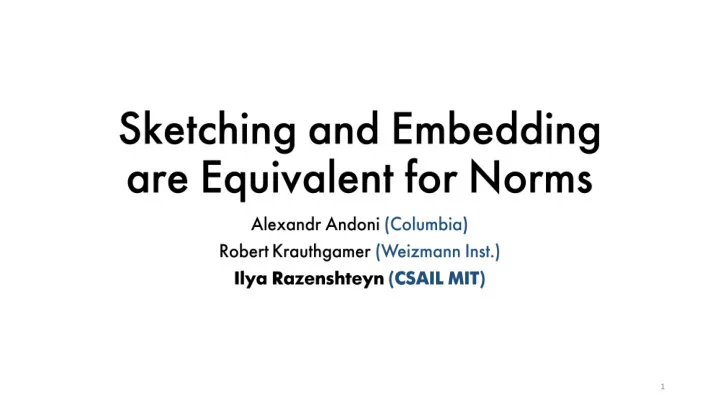 Sketching and Embedding are Equivalent for Norms

Alexandr Andoni (Columbia)
Robert Krauthgamer (Weizmann Inst.)
Ilya Razenshteyn (CSAIL MIT)

1